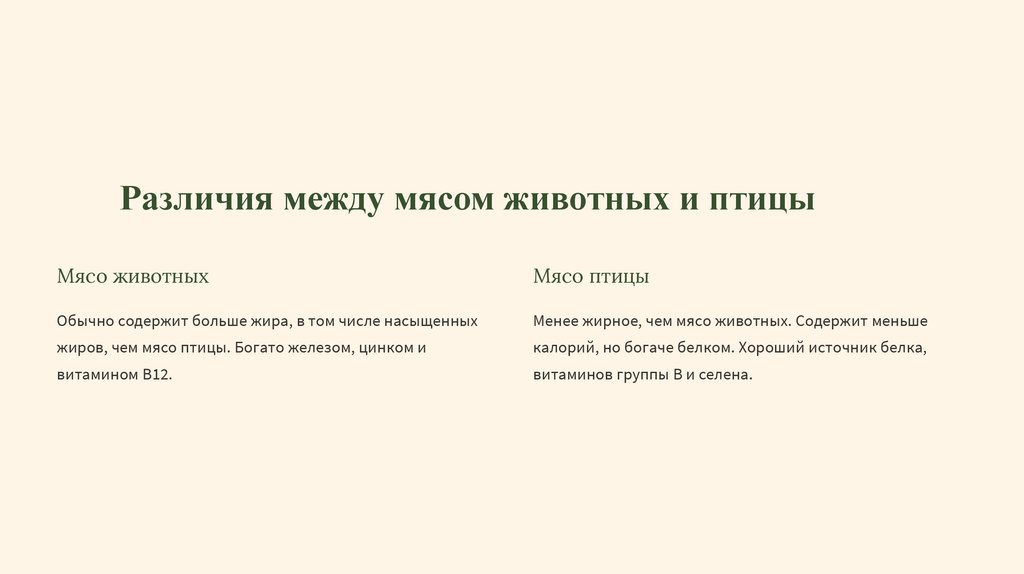 Различия между мясом животных и птицы

Мясо животных

Обычно содержит больше жира, в том числе насыщенных жиров, чем мясо птицы. Богато железом, цинком и витамином B12.

Мясо птицы

Менее жирное, чем мясо животных. Содержит меньше калорий, но богаче белком. Хороший источник белка, витаминов группы B и селена.